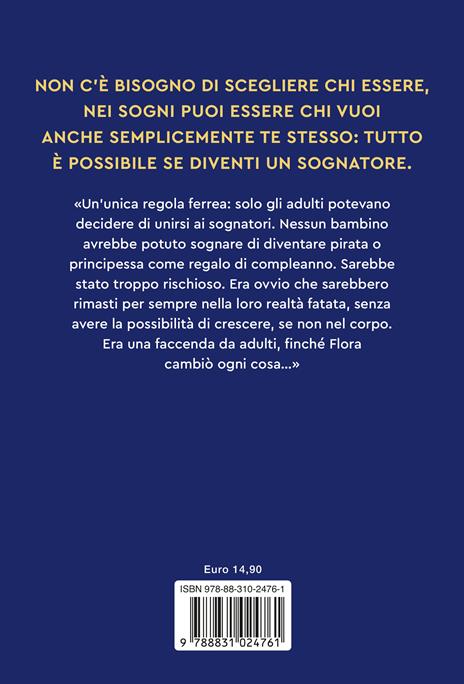 NON C'È BISOGNO DI SCEGLIERE CHI ESSERE, NEI SOGNI PUOI ESSERE CHI VUOI ANCHE SEMPLICEMENTE TE STESSO: TUTTO È POSSIBILE SE DIVENTI UN SOGNATORE.

«Un'unica regola ferrea: solo gli adulti potevano decidere di unirsi ai sognatori. Nessun bambino avrebbe potuto sognare di diventare pirata o principessa come regalo di compleanno. Sarebbe stato troppo rischioso. Era ovvio che sarebbero rimasti per sempre nella loro realtà fatata, senza avere la possibilità di crescere, se non nel corpo. Era una faccenda da adulti, finché Flora cambiò ogni cosa...»

Euro 14,90

ISBN 978-88-310-2476-1

9 788831 024761